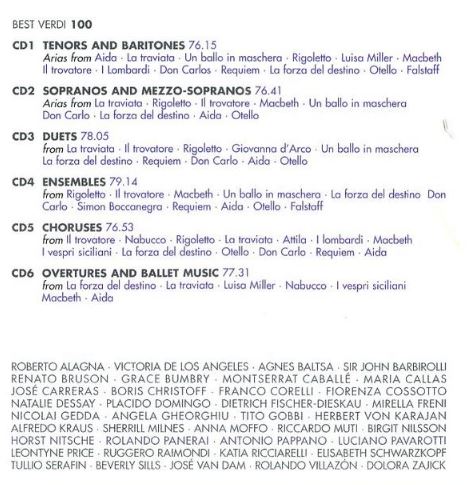 BEST VERDI 100

CD1 TENORS AND BARITONES 76.15
Arias from Aida · La traviata · Un ballo in maschera · Rigoletto · Luisa Miller · Macbeth Il trovatore · I Lombardi · Don Carlos · Requiem · La forza del destino · Otello · Falstaff

CD2 SOPRANOS AND MEZZO-SOPRANOS 76.41
Arias from La traviata · Rigoletto · Il trovatore · Macbeth · Un ballo in maschera Don Carlo · La forza del destino · Aida · Otello

CD3 DUETS 78.05
from La traviata · Il trovatore · Rigoletto · Giovanna d'Arco · Un ballo in maschera La forza del destino · Requiem · Don Carlo · Aida · Otello

CD4 ENSEMBLES 79.14
from Rigoletto · Il trovatore · Macbeth · Un ballo in maschera · La forza del destino Don Carlo · Simon Boccanegra · Requiem · Aida · Otello · Falstaff

CD5 CHORUSES 76.53
from Il trovatore · Nabucco · Rigoletto · La traviata · Attila · I lombardi · Macbeth I vespri siciliani · La forza del destino · Otello · Don Carlo · Requiem · Aida

CD6 OVERTURES AND BALLET MUSIC 77.31
from La forza del destino · La traviata · Luisa Miller · Nabucco · I vespri siciliani Macbeth · Aida

ROBERTO ALAGNA · VICTORIA DE LOS ANGELES · AGNES BALTSA · SIR JOHN BARBIROLLI RENATO BRUSON · GRACE BUMBRY · MONTSERRAT CABALLÉ · MARIA CALLAS JOSÉ CARRERAS · BORIS CHRISTOFF · FRANCO CORELLI · FIORENZA COSSOTTO NATALIE DESSAY · PLACIDO DOMINGO · DIETRICH FISCHER-DIESKAU · MIRELLA FRENI NICOLAI GEDDA · ANGELA GHEORGHIU · TITO GOBBI · HERBERT VON KARAJAN ALFREDO KRAUS · SHERRILL MILNES · ANNA MOFFO · RICCARDO MUTI · BIRGIT NILSSON HORST NITSCHE · ROLANDO PANERAI · ANTONIO PAPPANO · LUCIANO PAVAROTTI LEONTYNE PRICE · RUGGERO RAIMONDI · KATIA RICCIARELLI · ELISABETH SCHWARZKOPF TULLIO SERAFIN · BEVERLY SILLS · JOSÉ VAN DAM · ROLANDO VILLAZÓN · DOLORA ZAJICK